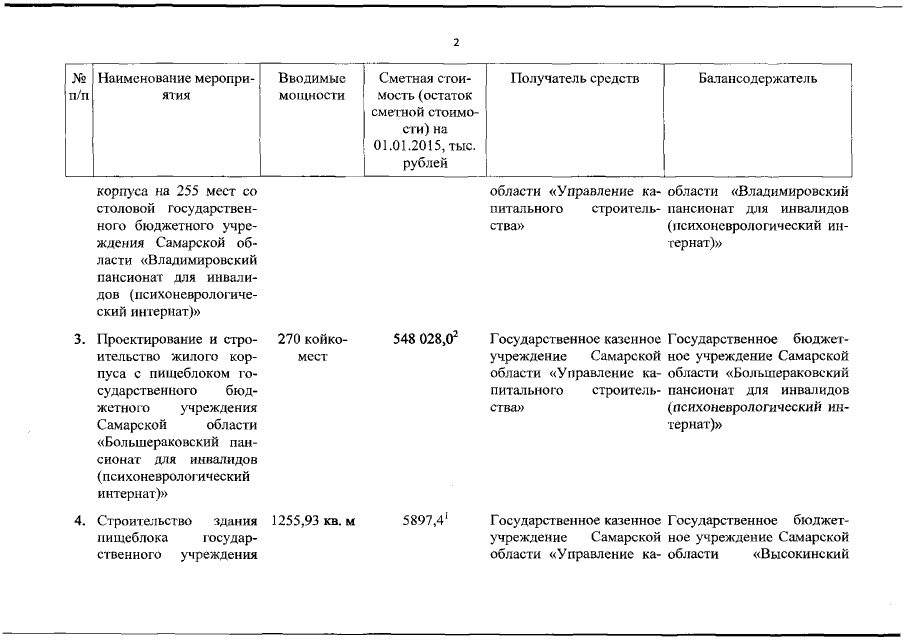 2

| № п/п | Наименование мероприятия | Вводимые мощности | Сметная стоимость (остаток сметной стоимости) на 01.01.2015, тыс. рублей | Получатель средств | Балансодержатель |
|---|---|---|---|---|---|
| | корпуса на 255 мест со столовой государственного бюджетного учреждения Самарской области «Владимировский пансионат для инвалидов (психоневрологический интернат)» | | | области «Управление капитального строительства» | области «Владимировский пансионат для инвалидов (психоневрологический интернат)» |
| 3. | Проектирование и строительство жилого корпуса с пищеблоком государственного бюджетного учреждения Самарской области «Большераковский пансионат для инвалидов (психоневрологический интернат)» | 270 койко-мест | 548 028,0$^2$ | Государственное казенное учреждение Самарской области «Управление капитального строительства» | Государственное бюджетное учреждение Самарской области «Большераковский пансионат для инвалидов (психоневрологический интернат)» |
| 4. | Строительство здания пищеблока государственного учреждения | 1255,93 кв. м | 5897,4$^1$ | Государственное казенное учреждение Самарской области «Управление ка- | Государственное бюджетное учреждение Самарской области «Высокинский |